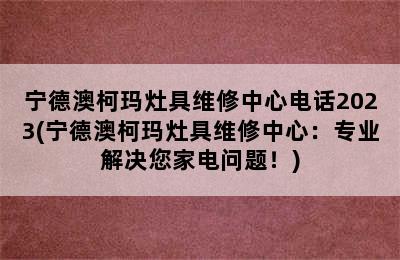 宁德澳柯玛灶具维修中心电话2023(宁德澳柯玛灶具维修中心：专业解决您家电问题！)